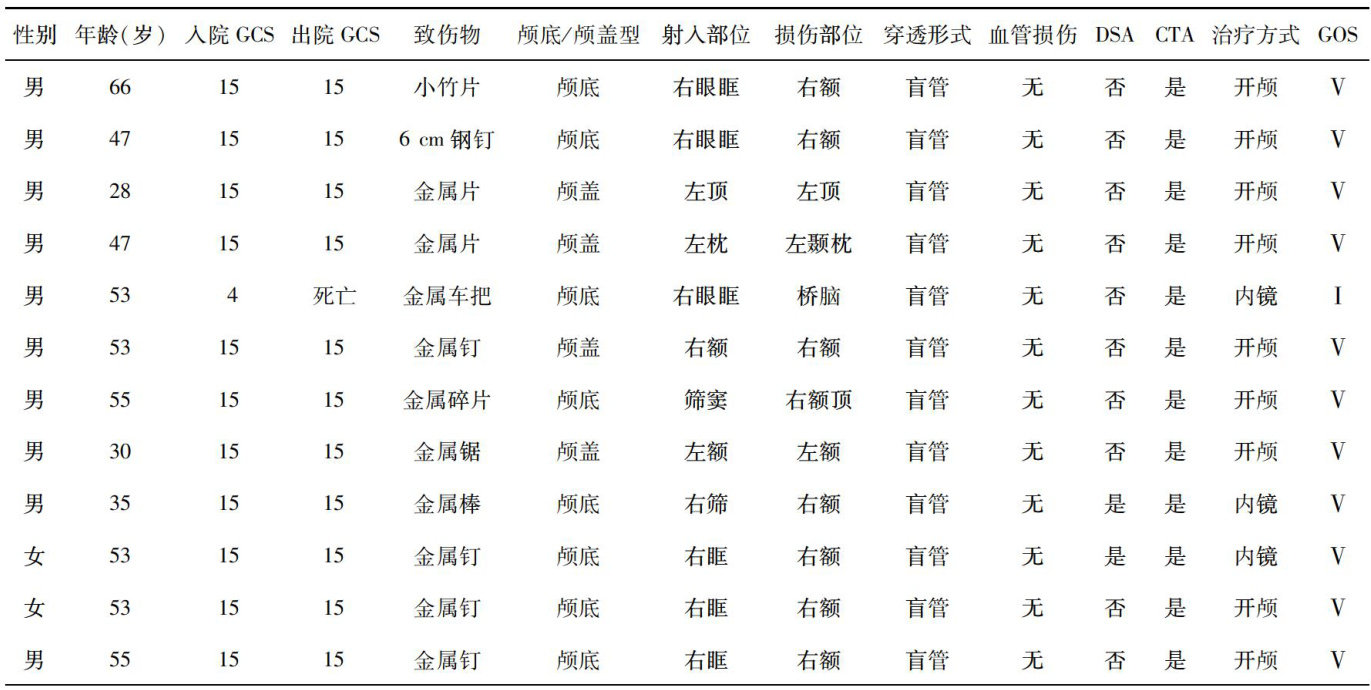 | 性别 | 年龄(岁) | 入院GCS | 出院GCS | 致伤物 | 颅底/颅盖型 | 射入部位 | 损伤部位 | 穿透形式 | 血管损伤 | DSA | CTA | 治疗方式 | GOS |
|---|---|---|---|---|---|---|---|---|---|---|---|---|---|
| 男 | 66 | 15 | 15 | 小竹片 | 颅底 | 右眼眶 | 右额 | 盲管 | 无 | 否 | 是 | 开颅 | V |
| 男 | 47 | 15 | 15 | 6 cm钢钉 | 颅底 | 右眼眶 | 右额 | 盲管 | 无 | 否 | 是 | 开颅 | V |
| 男 | 28 | 15 | 15 | 金属片 | 颅盖 | 左顶 | 左顶 | 盲管 | 无 | 否 | 是 | 开颅 | V |
| 男 | 47 | 15 | 15 | 金属片 | 颅盖 | 左枕 | 左颞枕 | 盲管 | 无 | 否 | 是 | 开颅 | V |
| 男 | 53 | 4 | 死亡 | 金属车把 | 颅底 | 右眼眶 | 桥脑 | 盲管 | 无 | 否 | 是 | 内镜 | I |
| 男 | 53 | 15 | 15 | 金属钉 | 颅盖 | 右额 | 右额 | 盲管 | 无 | 否 | 是 | 开颅 | V |
| 男 | 55 | 15 | 15 | 金属碎片 | 颅底 | 筛窦 | 右额顶 | 盲管 | 无 | 否 | 是 | 开颅 | V |
| 男 | 30 | 15 | 15 | 金属锯 | 颅盖 | 左额 | 左额 | 盲管 | 无 | 否 | 是 | 开颅 | V |
| 男 | 35 | 15 | 15 | 金属棒 | 颅底 | 右筛 | 右额 | 盲管 | 无 | 是 | 是 | 内镜 | V |
| 女 | 53 | 15 | 15 | 金属钉 | 颅底 | 右眶 | 右额 | 盲管 | 无 | 是 | 是 | 内镜 | V |
| 女 | 53 | 15 | 15 | 金属钉 | 颅底 | 右眶 | 右额 | 盲管 | 无 | 否 | 是 | 开颅 | V |
| 男 | 55 | 15 | 15 | 金属钉 | 颅底 | 右眶 | 右额 | 盲管 | 无 | 否 | 是 | 开颅 | V |